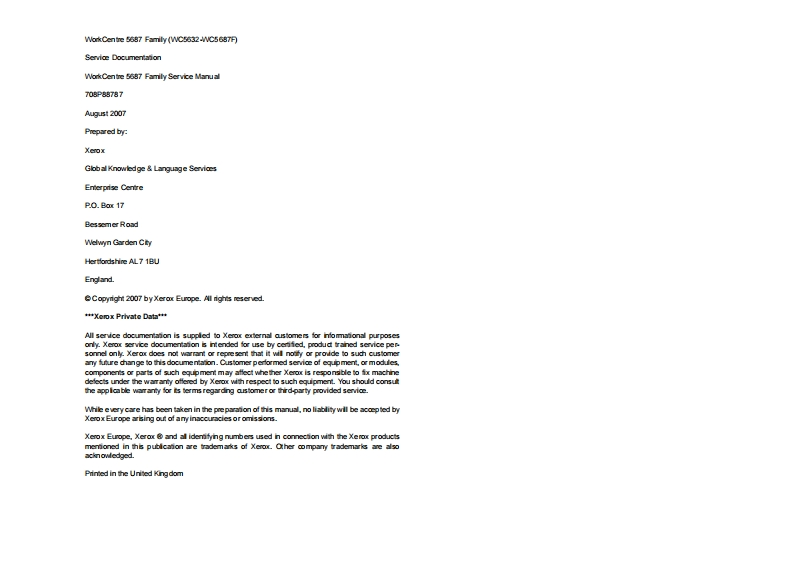 WorkCentre 5687 Family (WC5632-WC5687F)

Service Documentation

WorkCentre 5687 Family Service Manual

708P88787

August 2007

Prepared by:

Xerox

Global Knowledge & Language Services

Enterprise Centre

P.O. Box 17

Bessemer Road

Welwyn Garden City

Hertfordshire AL7 1BU

England.

© Copyright 2007 by Xerox Europe. All rights reserved.

***Xerox Private Data***

All service documentation is supplied to Xerox external customers for informational purposes only. Xerox service documentation is intended for use by certified, product trained service personnel only. Xerox does not warrant or represent that it will notify or provide to such customer any future change to this documentation. Customer performed service of equipment, or modules, components or parts of such equipment may affect whether Xerox is responsible to fix machine defects under the warranty offered by Xerox with respect to such equipment. You should consult the applicable warranty for its terms regarding customer or third-party provided service.

While every care has been taken in the preparation of this manual, no liability will be accepted by Xerox Europe arising out of any inaccuracies or omissions.

Xerox Europe, Xerox ® and all identifying numbers used in connection with the Xerox products mentioned in this publication are trademarks of Xerox. Other company trademarks are also acknowledged.

Printed in the United Kingdom